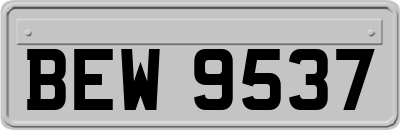 BEW 9537